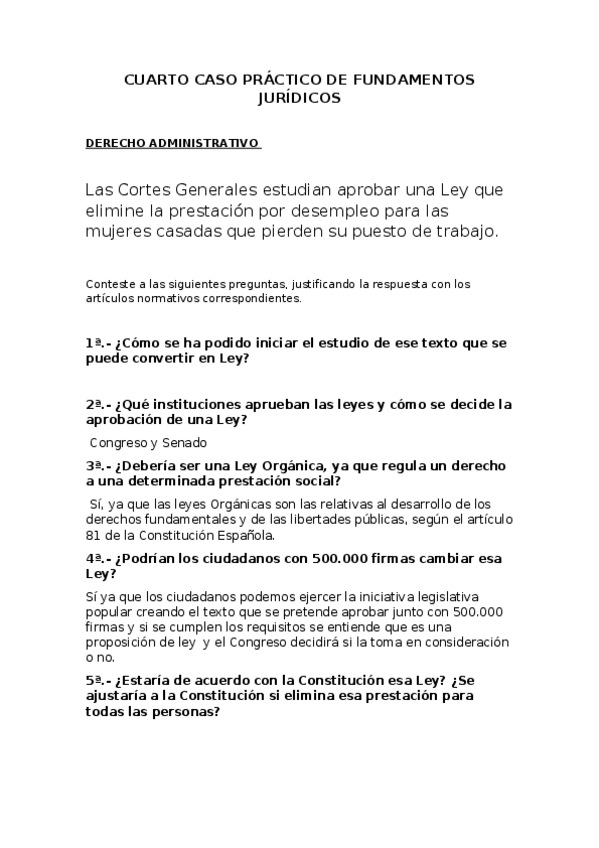 CUARTO CASO PRÁCTICO DE FUNDAMENTOS JURÍDICOS

DERECHO ADMINISTRATIVO

Las Cortes Generales estudian aprobar una Ley que elimine la prestación por desempleo para las mujeres casadas que pierden su puesto de trabajo.

Conteste a las siguientes preguntas, justificando la respuesta con los artículos normativos correspondientes.

1ª.- ¿Cómo se ha podido iniciar el estudio de ese texto que se puede convertir en Ley?

2ª.- ¿Qué instituciones aprueban las leyes y cómo se decide la aprobación de una Ley?

Congreso y Senado

3ª.- ¿Debería ser una Ley Orgánica, ya que regula un derecho a una determinada prestación social?

Sí, ya que las leyes Orgánicas son las relativas al desarrollo de los derechos fundamentales y de las libertades públicas, según el artículo 81 de la Constitución Española.

4ª.- ¿Podrían los ciudadanos con 500.000 firmas cambiar esa Ley?

Sí ya que los ciudadanos podemos ejercer la iniciativa legislativa popular creando el texto que se pretende aprobar junto con 500.000 firmas y si se cumplen los requisitos se entiende que es una proposición de ley y el Congreso decidirá si la toma en consideración o no.

5ª.- ¿Estaría de acuerdo con la Constitución esa Ley? ¿Se ajustaría a la Constitución si elimina esa prestación para todas las personas?